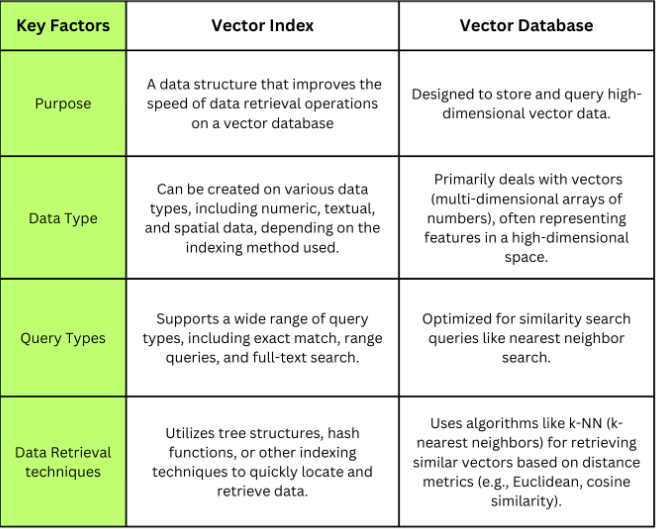 | Key Factors | Vector Index | Vector Database |
|---|---|---|
| Purpose | A data structure that improves the speed of data retrieval operations on a vector database | Designed to store and query high-dimensional vector data. |
| Data Type | Can be created on various data types, including numeric, textual, and spatial data, depending on the indexing method used. | Primarily deals with vectors (multi-dimensional arrays of numbers), often representing features in a high-dimensional space. |
| Query Types | Supports a wide range of query types, including exact match, range queries, and full-text search. | Optimized for similarity search queries like nearest neighbor search. |
| Data Retrieval techniques | Utilizes tree structures, hash functions, or other indexing techniques to quickly locate and retrieve data. | Uses algorithms like k-NN (k-nearest neighbors) for retrieving similar vectors based on distance metrics (e.g., Euclidean, cosine similarity). |